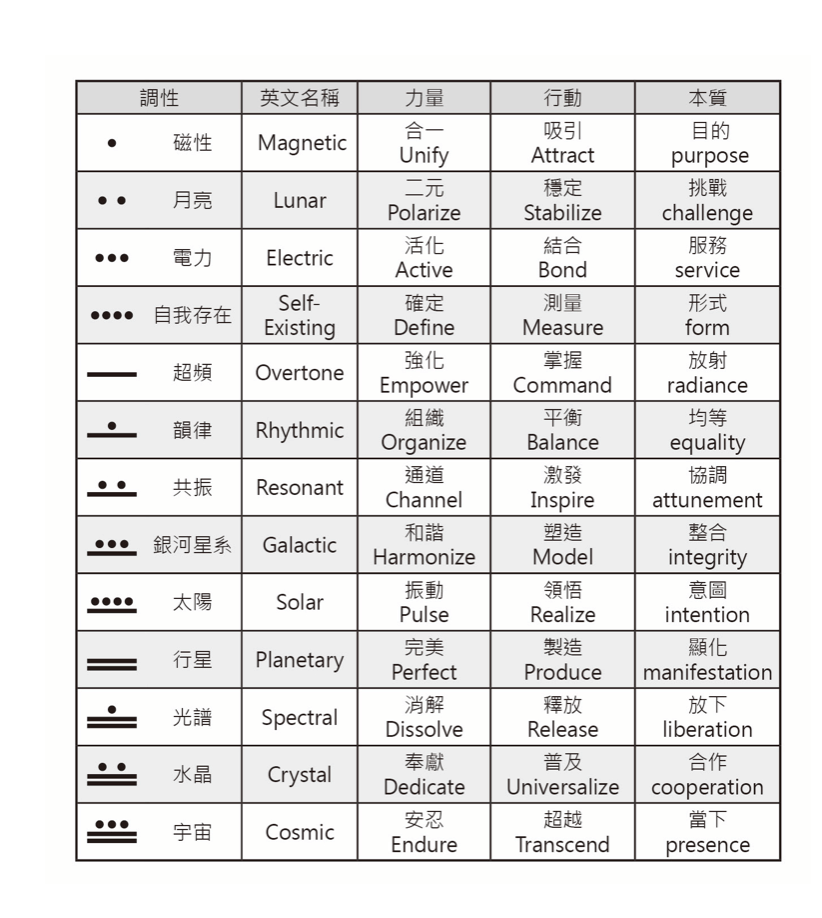 | 調性 | 英文名稱 | 力量 | 行動 | 本質 |
|---|---|---|---|---|
| 磁性 | Magnetic | 合一 Unify | 吸引 Attract | 目的 purpose |
| 月亮 | Lunar | 二元 Polarize | 穩定 Stabilize | 挑戰 challenge |
| 電力 | Electric | 活化 Active | 結合 Bond | 服務 service |
| 自我存在 | Self-Existing | 確定 Define | 測量 Measure | 形式 form |
| 超頻 | Overtone | 強化 Empower | 掌握 Command | 放射 radiance |
| 韻律 | Rhythmic | 組織 Organize | 平衡 Balance | 均等 equality |
| 共振 | Resonant | 通道 Channel | 激發 Inspire | 協調 attunement |
| 銀河星系 | Galactic | 和諧 Harmonize | 塑造 Model | 整合 integrity |
| 太陽 | Solar | 振動 Pulse | 領悟 Realize | 意圖 intention |
| 行星 | Planetary | 完美 Perfect | 製造 Produce | 顯化 manifestation |
| 光譜 | Spectral | 消解 Dissolve | 釋放 Release | 放下 liberation |
| 水晶 | Crystal | 奉獻 Dedicate | 普及 Universalize | 合作 cooperation |
| 宇宙 | Cosmic | 安忍 Endure | 超越 Transcend | 當下 presence |